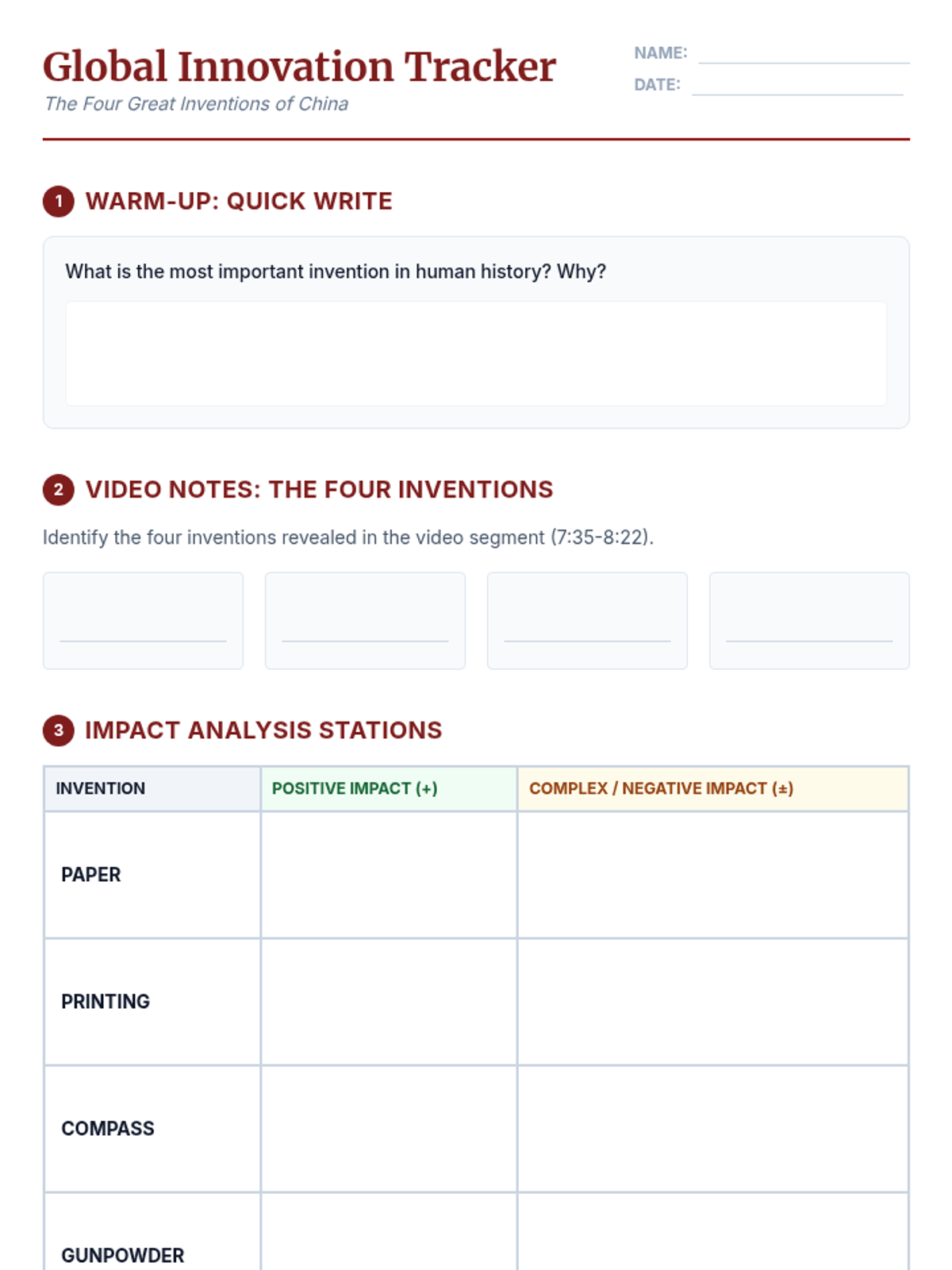 Global Innovation Tracker
The Four Great Inventions of China

NAME: ____
DATE: ____

1 WARM-UP: QUICK WRITE

What is the most important invention in human history? Why?

2 VIDEO NOTES: THE FOUR INVENTIONS

Identify the four inventions revealed in the video segment (7:35-8:22).

____ ____ ____ ____

3 IMPACT ANALYSIS STATIONS

| INVENTION | POSITIVE IMPACT (+) | COMPLEX / NEGATIVE IMPACT (±) |
|---|---|---|
| PAPER | | |
| PRINTING | | |
| COMPASS | | |
| GUNPOWDER | | |